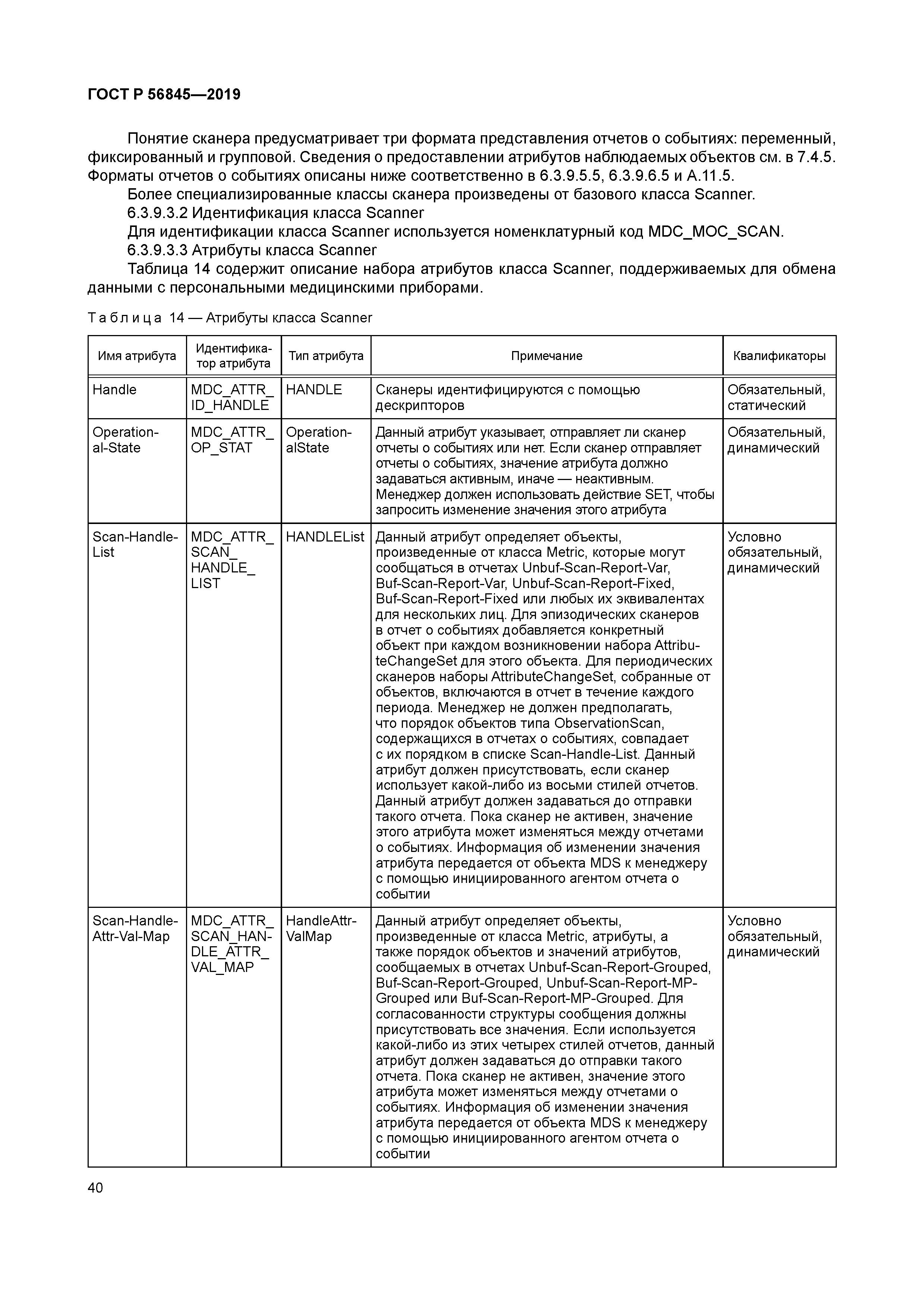 ГОСТ Р 56845—2019

Понятие сканера предусматривает три формата представления отчетов о событиях: переменный, фиксированный и групповой. Сведения о предоставлении атрибутов наблюдаемых объектов см. в 7.4.5. Форматы отчетов о событиях описаны ниже соответственно в 6.3.9.5.5, 6.3.9.6.5 и А.11.5.

Более специализированные классы сканера произведены от базового класса Scanner.

6.3.9.3.2 Идентификация класса Scanner

Для идентификации класса Scanner используется номенклатурный код MDC_MOC_SCAN.

6.3.9.3.3 Атрибуты класса Scanner

Таблица 14 содержит описание набора атрибутов класса Scanner, поддерживаемых для обмена данными с персональными медицинскими приборами.

Таблица 14 — Атрибуты класса Scanner

| Имя атрибута | Идентификатор атрибута | Тип атрибута | Примечание | Квалификаторы |
|---|---|---|---|---|
| Handle | MDC_ATTR_ID_HANDLE | HANDLE | Сканеры идентифицируются с помощью дескрипторов | Обязательный, статический |
| Operational-State | MDC_ATTR_OP_STAT | OperationalState | Данный атрибут указывает, отправляет ли сканер отчеты о событиях или нет. Если сканер отправляет отчеты о событиях, значение атрибута должно задаваться активным, иначе — неактивным. Менеджер должен использовать действие SET, чтобы запросить изменение значения этого атрибута | Обязательный, динамический |
| Scan-Handle-List | MDC_ATTR_SCAN_HANDLE_LIST | HANDLEList | Данный атрибут определяет объекты, произведенные от класса Metric, которые могут сообщаться в отчетах Unbuf-Scan-Report-Var, Buf-Scan-Report-Var, Unbuf-Scan-Report-Fixed, Buf-Scan-Report-Fixed или любых их эквивалентах для нескольких лиц. Для эпизодических сканеров в отчет о событиях добавляется конкретный объект при каждом возникновении набора AttributeChangeSet для этого объекта. Для периодических сканеров наборы AttributeChangeSet, собранные от объектов, включаются в отчет в течение каждого периода. Менеджер не должен предполагать, что порядок объектов типа ObservationScan, содержащихся в отчетах о событиях, совпадает с их порядком в списке Scan-Handle-List. Данный атрибут должен присутствовать, если сканер использует какой-либо из восьми стилей отчетов. Данный атрибут должен задаваться до отправки такого отчета. Пока сканер не активен, значение этого атрибута может изменяться между отчетами о событиях. Информация об изменении значения атрибута передается от объекта MDS к менеджеру с помощью инициированного агентом отчета о событии | Условно обязательный, динамический |
| Scan-Handle-Attr-Val-Map | MDC_ATTR_SCAN_HANDLE_ATTR_VAL_MAP | HandleAttrValMap | Данный атрибут определяет объекты, произведенные от класса Metric, атрибуты, а также порядок объектов и значений атрибутов, сообщаемых в отчетах Unbuf-Scan-Report-Grouped, Buf-Scan-Report-Grouped, Unbuf-Scan-Report-MP-Grouped или Buf-Scan-Report-MP-Grouped. Для согласованности структуры сообщения должны присутствовать все значения. Если используется какой-либо из этих четырех стилей отчетов, данный атрибут должен задаваться до отправки такого отчета. Пока сканер не активен, значение этого атрибута может изменяться между отчетами о событиях. Информация об изменении значения атрибута передается от объекта MDS к менеджеру с помощью инициированного агентом отчета о событии | Условно обязательный, динамический |

40